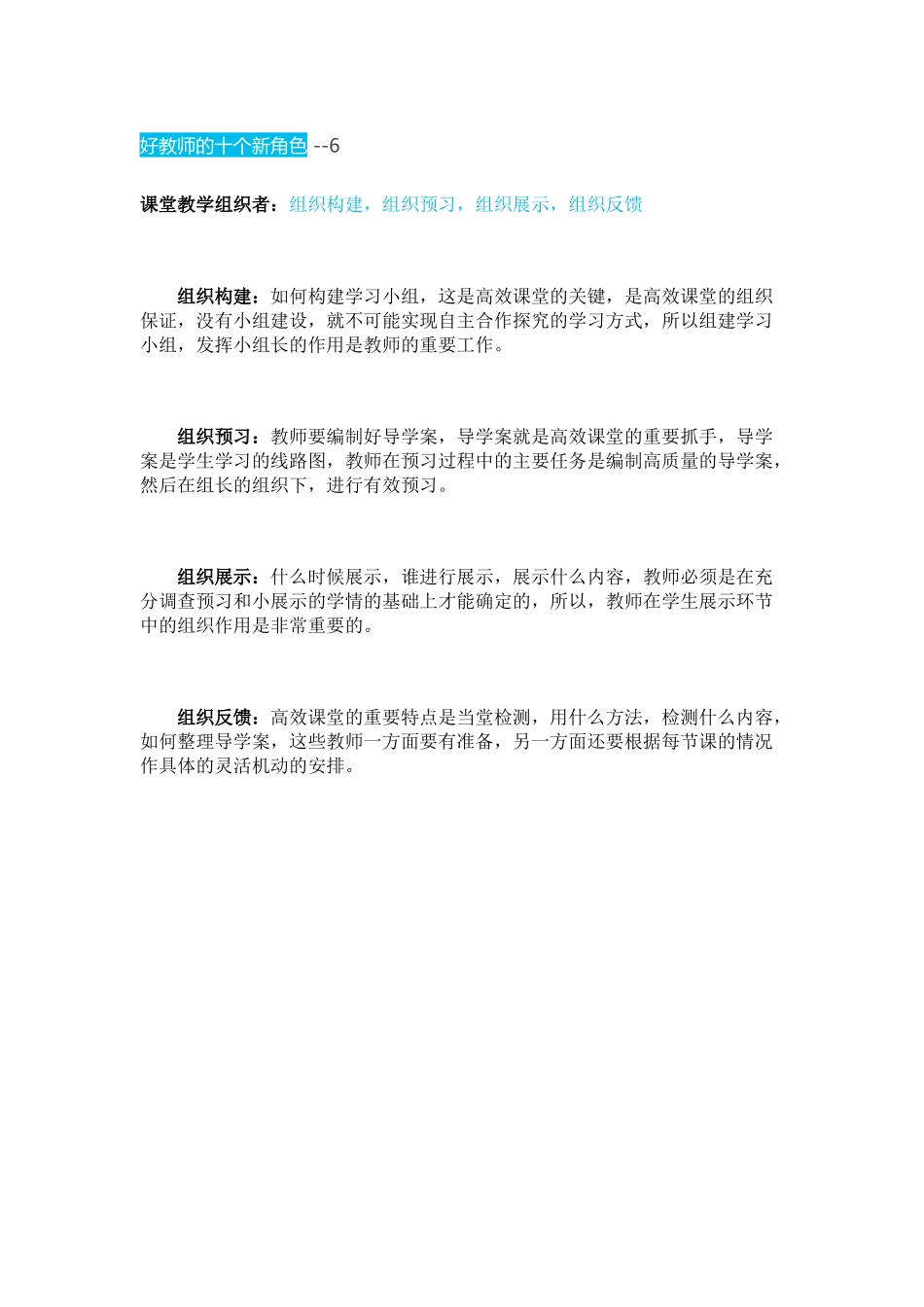 好教师的十个新角色--6

课堂教学组织者：组织构建，组织预习，组织展示，组织反馈

组织构建：如何构建学习小组，这是高效课堂的关键，是高效课堂的组织保证，没有小组建设，就不可能实现自主合作探究的学习方式，所以组建学习小组，发挥小组长的作用是教师的重要工作。

组织预习：教师要编制好导学案，导学案就是高效课堂的重要抓手，导学案是学生学习的线路图，教师在预习过程中的主要任务是编制高质量的导学案，然后在组长的组织下，进行有效预习。

组织展示：什么时候展示，谁进行展示，展示什么内容，教师必须是在充分调查预习和小展示的学情的基础上才能确定的，所以，教师在学生展示环节中的组织作用是非常重要的。

组织反馈：高效课堂的重要特点是当堂检测，用什么方法，检测什么内容，如何整理导学案，这些教师一方面要有准备，另一方面还要根据每节课的情况作具体的灵活机动的安排。